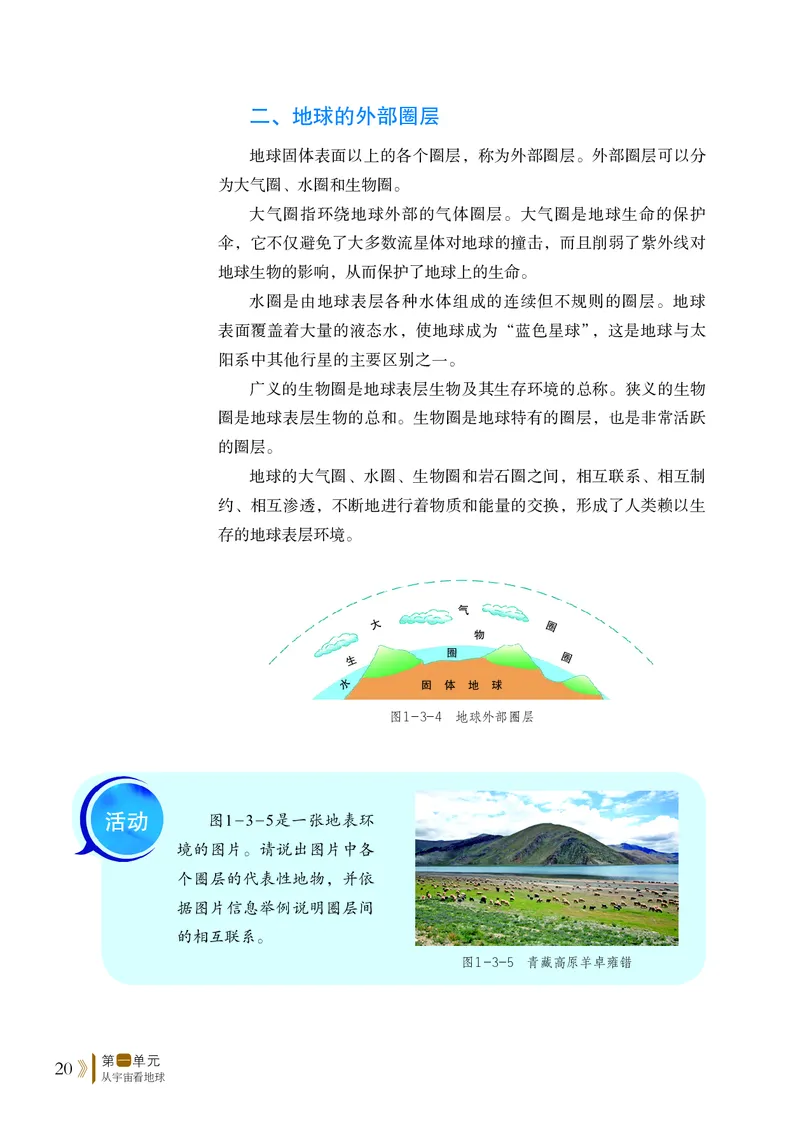 二、地球的外部圈层

地球固体表面以上的各个圈层，称为外部圈层。外部圈层可以分为大气圈、水圈和生物圈。

大气圈指环绕地球外部的气体圈层。大气圈是地球生命的保护伞，它不仅避免了大多数流星体对地球的撞击，而且削弱了紫外线对地球生物的影响，从而保护了地球上的生命。

水圈是由地球表层各种水体组成的连续但不规则的圈层。地球表面覆盖着大量的液态水，使地球成为“蓝色星球”，这是地球与太阳系中其他行星的主要区别之一。

广义的生物圈是地球表层生物及其生存环境的总称。狭义的生物圈是地球表层生物的总和。生物圈是地球特有的圈层，也是非常活跃的圈层。

地球的大气圈、水圈、生物圈和岩石圈之间，相互联系、相互制约、相互渗透，不断地进行着物质和能量的交换，形成了人类赖以生存的地球表层环境。

大 气 圈
生 物 圈
水 圈
固 体 地 球

图1-3-4 地球外部圈层

活动

图1-3-5是一张地表环境的图片。请说出图片中各个圈层的代表性地物，并依据图片信息举例说明圈层间的相互联系。

图1-3-5 青藏高原羊卓雍错

20 第一单元 从宇宙看地球